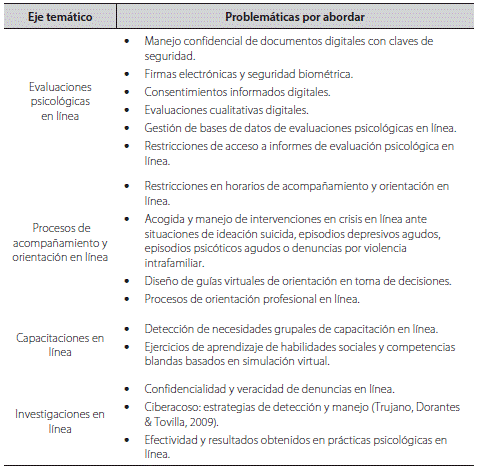 | Eje temático | Problemáticas por abordar |
|---|---|
| Evaluaciones psicológicas en línea | • Manejo confidencial de documentos digitales con claves de seguridad. • Firmas electrónicas y seguridad biométrica. • Consentimientos informados digitales. • Evaluaciones cualitativas digitales. • Gestión de bases de datos de evaluaciones psicológicas en línea. • Restricciones de acceso a informes de evaluación psicológica en línea. |
| Procesos de acompañamiento y orientación en línea | • Restricciones en horarios de acompañamiento y orientación en línea. • Acogida y manejo de intervenciones en crisis en línea ante situaciones de ideación suicida, episodios depresivos agudos, episodios psicóticos agudos o denuncias por violencia intrafamiliar. • Diseño de guías virtuales de orientación en toma de decisiones. • Procesos de orientación profesional en línea. |
| Capacitaciones en línea | • Detección de necesidades grupales de capacitación en línea. • Ejercicios de aprendizaje de habilidades sociales y competencias blandas basados en simulación virtual. |
| Investigaciones en línea | • Confidencialidad y veracidad de denuncias en línea. • Ciberacoso: estrategias de detección y manejo (Trujano, Dorantes & Tovilla, 2009). • Efectividad y resultados obtenidos en prácticas psicológicas en línea. |